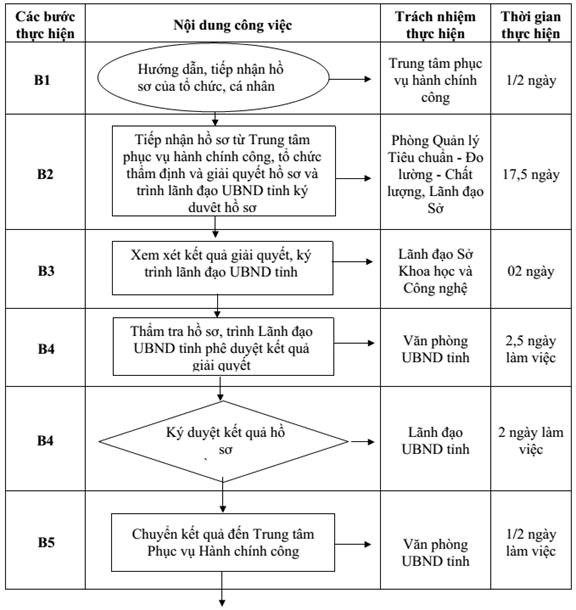 | Các bước thực hiện | Nội dung công việc | Trách nhiệm thực hiện | Thời gian thực hiện |
|---|---|---|---|
| B1 | Hướng dẫn, tiếp nhận hồ sơ của tổ chức, cá nhân | Trung tâm phục vụ hành chính công | 1/2 ngày |
| B2 | Tiếp nhận hồ sơ từ Trung tâm phục vụ hành chính công, tổ chức thẩm định và giải quyết hồ sơ và trình lãnh đạo UBND tỉnh ký duyệt hồ sơ | Phòng Quản lý Tiêu chuẩn - Đo lường - Chất lượng, Lãnh đạo Sở | 17,5 ngày |
| B3 | Xem xét kết quả giải quyết, ký trình lãnh đạo UBND tỉnh | Lãnh đạo Sở Khoa học và Công nghệ | 02 ngày |
| B4 | Thẩm tra hồ sơ, trình Lãnh đạo UBND tỉnh phê duyệt kết quả giải quyết | Văn phòng UBND tỉnh | 2,5 ngày làm việc |
| B4 | Ký duyệt kết quả hồ sơ | Lãnh đạo UBND tỉnh | 2 ngày làm việc |
| B5 | Chuyển kết quả đến Trung tâm Phục vụ Hành chính công | Văn phòng UBND tỉnh | 1/2 ngày làm việc |